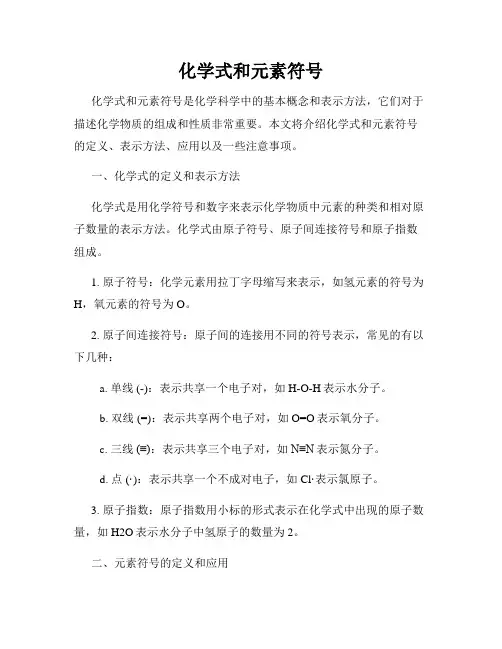 化学式和元素符号

化学式和元素符号是化学科学中的基本概念和表示方法，它们对于描述化学物质的组成和性质非常重要。本文将介绍化学式和元素符号的定义、表示方法、应用以及一些注意事项。

一、化学式的定义和表示方法

化学式是用化学符号和数字来表示化学物质中元素的种类和相对原子数量的表示方法。化学式由原子符号、原子间连接符号和原子指数组成。

1. 原子符号：化学元素用拉丁字母缩写来表示，如氢元素的符号为H，氧元素的符号为O。

2. 原子间连接符号：原子间的连接用不同的符号表示，常见的有以下几种：

a. 单线 (-)：表示共享一个电子对，如 H-O-H 表示水分子。

b. 双线 (=)：表示共享两个电子对，如 O=O 表示氧分子。

c. 三线 (≡)：表示共享三个电子对，如 N≡N 表示氮分子。

d. 点 (·)：表示共享一个不成对电子，如 Cl· 表示氯原子。

3. 原子指数：原子指数用小标的形式表示在化学式中出现的原子数量，如 H2O 表示水分子中氢原子的数量为 2。

二、元素符号的定义和应用